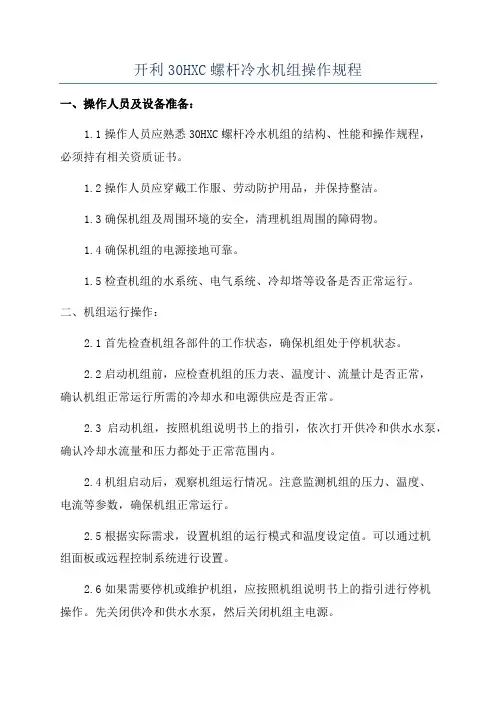 开利 30HXC 螺杆冷水机组操作规程

一、操作人员及设备准备：

1.1 操作人员应熟悉 30HXC 螺杆冷水机组的结构、性能和操作规程，必须持有相关资质证书。

1.2 操作人员应穿戴工作服、劳动防护用品，并保持整洁。

1.3 确保机组及周围环境的安全，清理机组周围的障碍物。

1.4 确保机组的电源接地可靠。

1.5 检查机组的水系统、电气系统、冷却塔等设备是否正常运行。

二、机组运行操作：

2.1 首先检查机组各部件的工作状态，确保机组处于停机状态。

2.2 启动机组前，应检查机组的压力表、温度计、流量计是否正常，确认机组正常运行所需的冷却水和电源供应是否正常。

2.3 启动机组，按照机组说明书上的指引，依次打开供冷和供水水泵，确认冷却水流量和压力都处于正常范围内。

2.4 机组启动后，观察机组运行情况。注意监测机组的压力、温度、电流等参数，确保机组正常运行。

2.5 根据实际需求，设置机组的运行模式和温度设定值。可以通过机组面板或远程控制系统进行设置。

2.6 如果需要停机或维护机组，应按照机组说明书上的指引进行停机操作。先关闭供冷和供水水泵，然后关闭机组主电源。